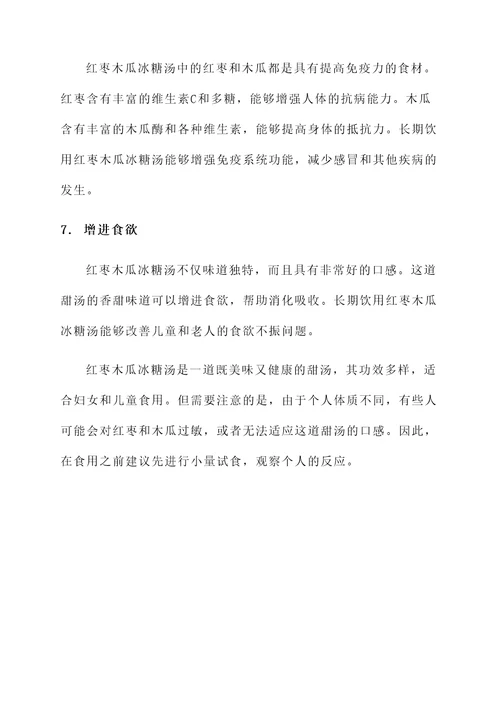 红枣木瓜冰糖汤中的红枣和木瓜都是具有提高免疫力的食材。红枣含有丰富的维生素C和多糖，能够增强人体的抗病能力。木瓜含有丰富的木瓜酶和各种维生素，能够提高身体的抵抗力。长期饮用红枣木瓜冰糖汤能够增强免疫系统功能，减少感冒和其他疾病的发生。

7. 增进食欲

红枣木瓜冰糖汤不仅味道独特，而且具有非常好的口感。这道甜汤的香甜味道可以增进食欲，帮助消化吸收。长期饮用红枣木瓜冰糖汤能够改善儿童和老人的食欲不振问题。

红枣木瓜冰糖汤是一道既美味又健康的甜汤，其功效多样，适合妇女和儿童食用。但需要注意的是，由于个人体质不同，有些人可能会对红枣和木瓜过敏，或者无法适应这道甜汤的口感。因此，在食用之前建议先进行小量试食，观察个人的反应。